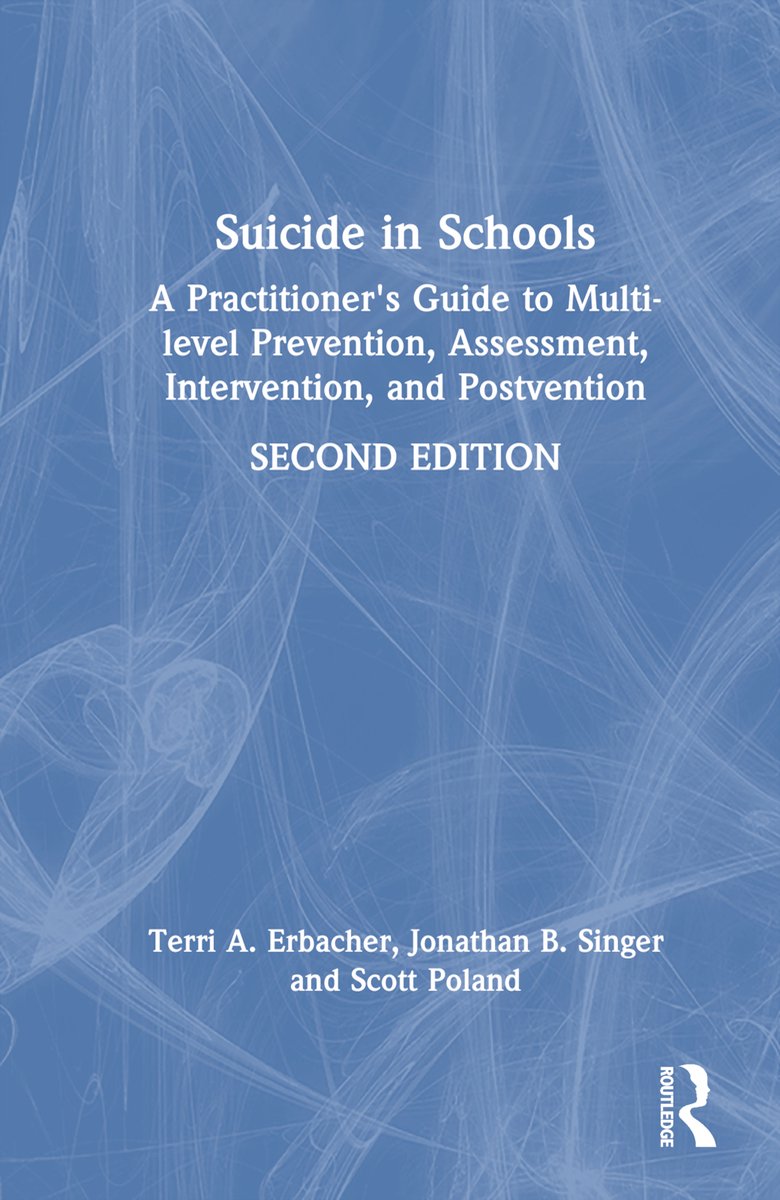 Suicide in Schools

A Practitioner's Guide to Multi-level Prevention, Assessment, Intervention, and Postvention

SECOND EDITION

Terri A. Erbacher, Jonathan B. Singer and Scott Poland

ROUTLEDGE